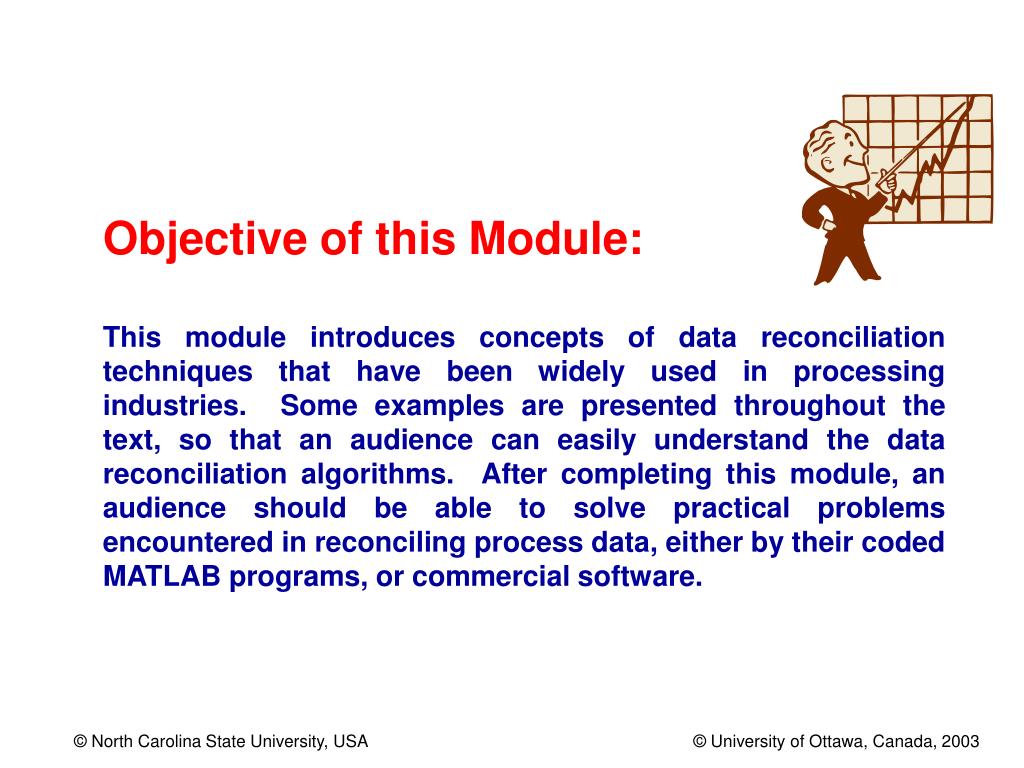 Objective of this Module:

This module introduces concepts of data reconciliation techniques that have been widely used in processing industries. Some examples are presented throughout the text, so that an audience can easily understand the data reconciliation algorithms. After completing this module, an audience should be able to solve practical problems encountered in reconciling process data, either by their coded MATLAB programs, or commercial software.

© North Carolina State University, USA

© University of Ottawa, Canada, 2003